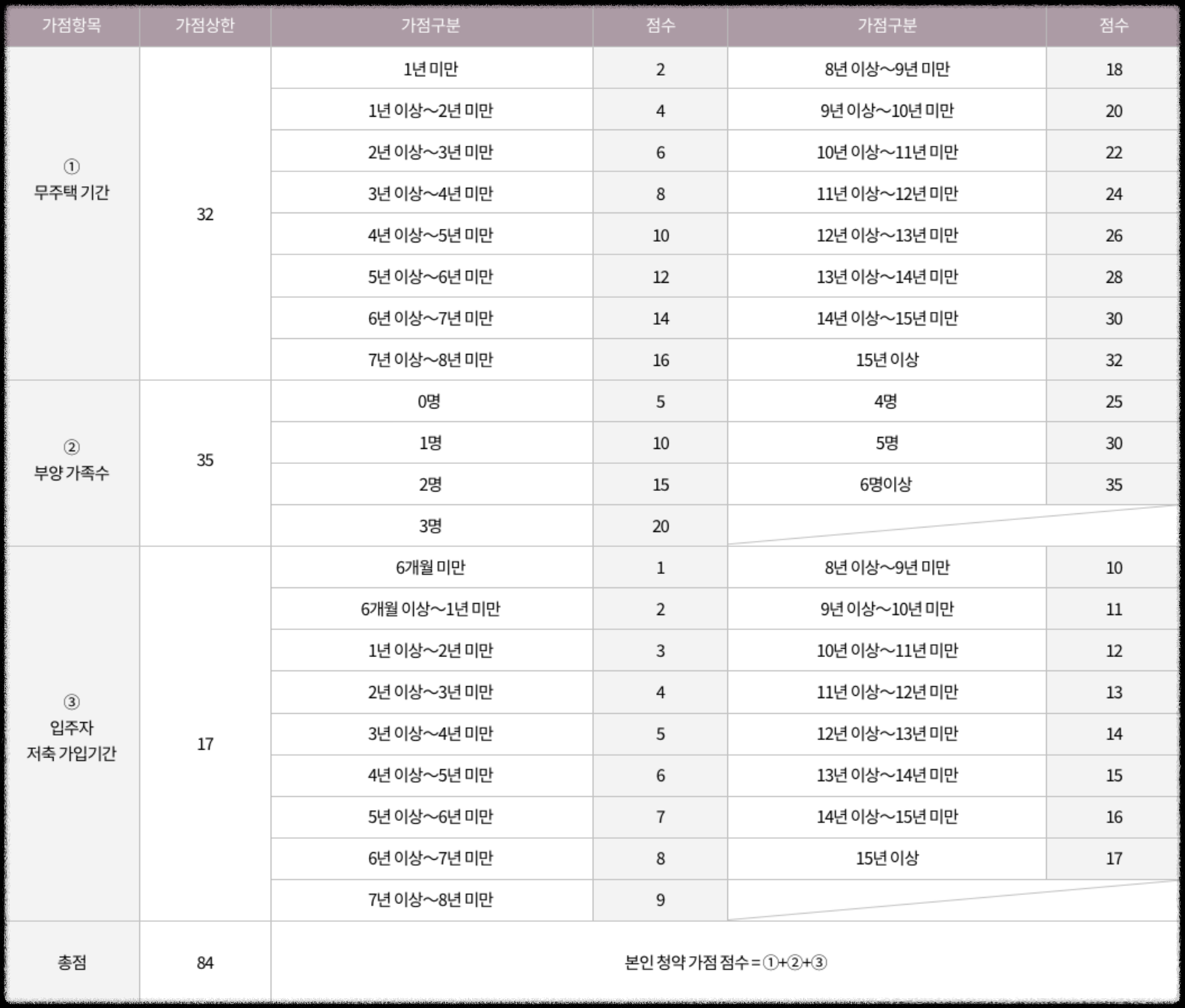 | 가점항목 | 가점상한 | 가점구분 | 점수 | 가점구분 | 점수 |
|---|---|---|---|---|---|
| ① 무주택 기간 | 32 | 1년 미만 | 2 | 8년 이상~9년 미만 | 18 |
| | | 1년 이상~2년 미만 | 4 | 9년 이상~10년 미만 | 20 |
| | | 2년 이상~3년 미만 | 6 | 10년 이상~11년 미만 | 22 |
| | | 3년 이상~4년 미만 | 8 | 11년 이상~12년 미만 | 24 |
| | | 4년 이상~5년 미만 | 10 | 12년 이상~13년 미만 | 26 |
| | | 5년 이상~6년 미만 | 12 | 13년 이상~14년 미만 | 28 |
| | | 6년 이상~7년 미만 | 14 | 14년 이상~15년 미만 | 30 |
| | | 7년 이상~8년 미만 | 16 | 15년 이상 | 32 |
| ② 부양 가족수 | 35 | 0명 | 5 | 4명 | 25 |
| | | 1명 | 10 | 5명 | 30 |
| | | 2명 | 15 | 6명이상 | 35 |
| | | 3명 | 20 | | |
| ③ 입주자 저축 가입기간 | 17 | 6개월 미만 | 1 | 8년 이상~9년 미만 | 10 |
| | | 6개월 이상~1년 미만 | 2 | 9년 이상~10년 미만 | 11 |
| | | 1년 이상~2년 미만 | 3 | 10년 이상~11년 미만 | 12 |
| | | 2년 이상~3년 미만 | 4 | 11년 이상~12년 미만 | 13 |
| | | 3년 이상~4년 미만 | 5 | 12년 이상~13년 미만 | 14 |
| | | 4년 이상~5년 미만 | 6 | 13년 이상~14년 미만 | 15 |
| | | 5년 이상~6년 미만 | 7 | 14년 이상~15년 미만 | 16 |
| | | 6년 이상~7년 미만 | 8 | 15년 이상 | 17 |
| | | 7년 이상~8년 미만 | 9 | | |
| 총점 | 84 | 본인 청약 가점 점수 = ①+②+③ | | | |